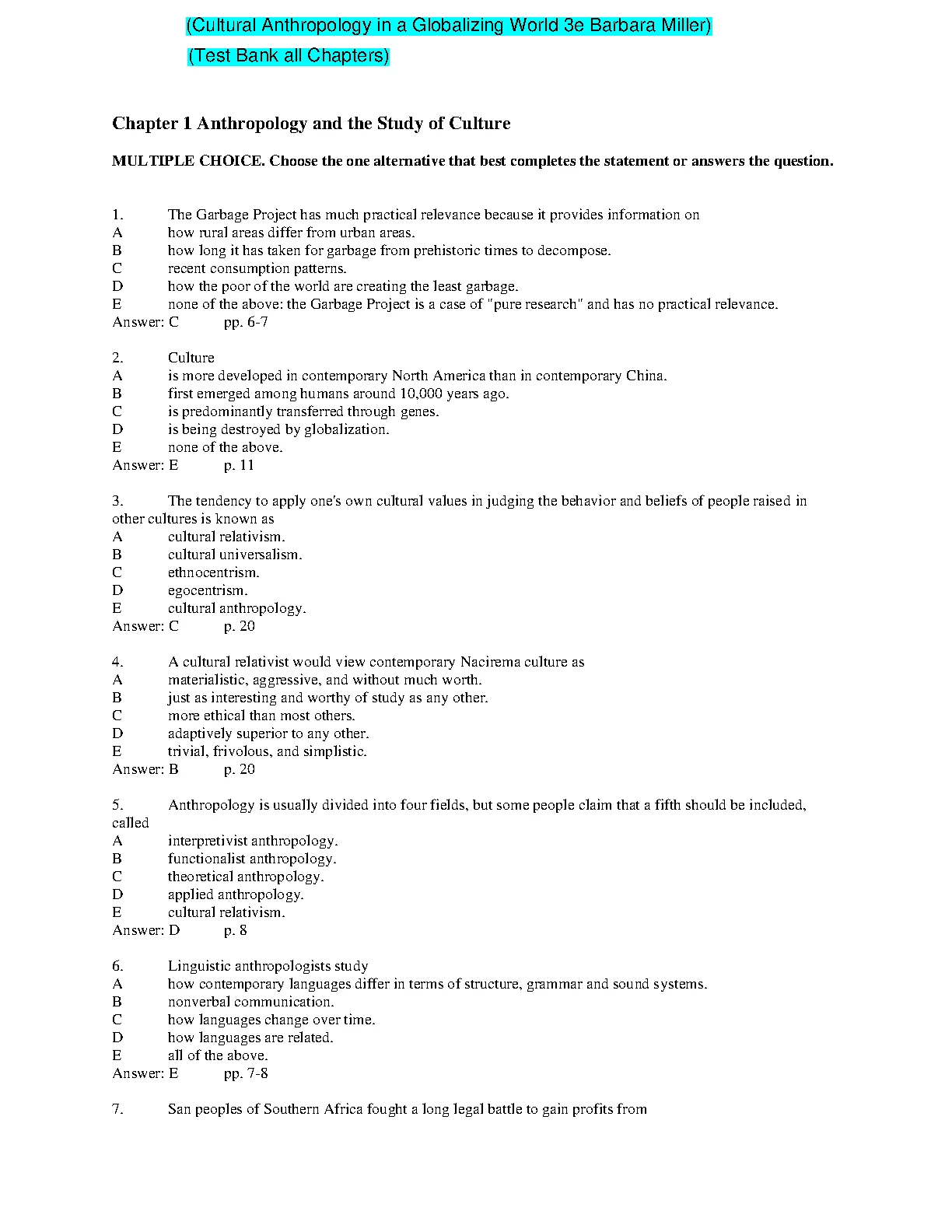 (Cultural Anthropology in a Globalizing World 3e Barbara Miller)

(Test Bank all Chapters)

Chapter 1 Anthropology and the Study of Culture

MULTIPLE CHOICE. Choose the one alternative that best completes the statement or answers the question.

1. The Garbage Project has much practical relevance because it provides information on
A how rural areas differ from urban areas.
B how long it has taken for garbage from prehistoric times to decompose.
C recent consumption patterns.
D how the poor of the world are creating the least garbage.
E none of the above: the Garbage Project is a case of "pure research" and has no practical relevance.
Answer: C pp. 6-7

2. Culture
A is more developed in contemporary North America than in contemporary China.
B first emerged among humans around 10,000 years ago.
C is predominantly transferred through genes.
D is being destroyed by globalization.
E none of the above.
Answer: E p. 11

3. The tendency to apply one's own cultural values in judging the behavior and beliefs of people raised in other cultures is known as
A cultural relativism.
B cultural universalism.
C ethnocentrism.
D egocentrism.
E cultural anthropology.
Answer: C p. 20

4. A cultural relativist would view contemporary Nacirema culture as
A materialistic, aggressive, and without much worth.
B just as interesting and worthy of study as any other.
C more ethical than most others.
D adaptively superior to any other.
E trivial, frivolous, and simplistic.
Answer: B p. 20

5. Anthropology is usually divided into four fields, but some people claim that a fifth should be included, called
A interpretivist anthropology.
B functionalist anthropology.
C theoretical anthropology.
D applied anthropology.
E cultural relativism.
Answer: D p. 8

6. Linguistic anthropologists study
A how contemporary languages differ in terms of structure, grammar and sound systems.
B nonverbal communication.
C how languages change over time.
D how languages are related.
E all of the above.
Answer: E pp. 7-8

7. San peoples of Southern Africa fought a long legal battle to gain profits from